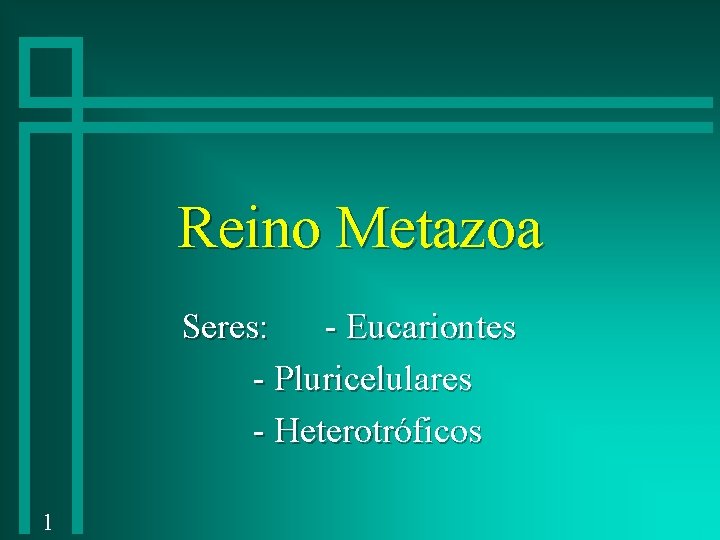 Reino Metazoa

Seres: - Eucariontes

- Pluricelulares

- Heterotróficos

1